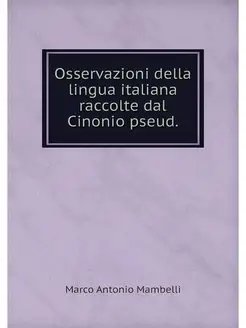 Osservazioni della lingua italiana raccolte dal Cinonio pseud.

Marco Antonio Mambelli